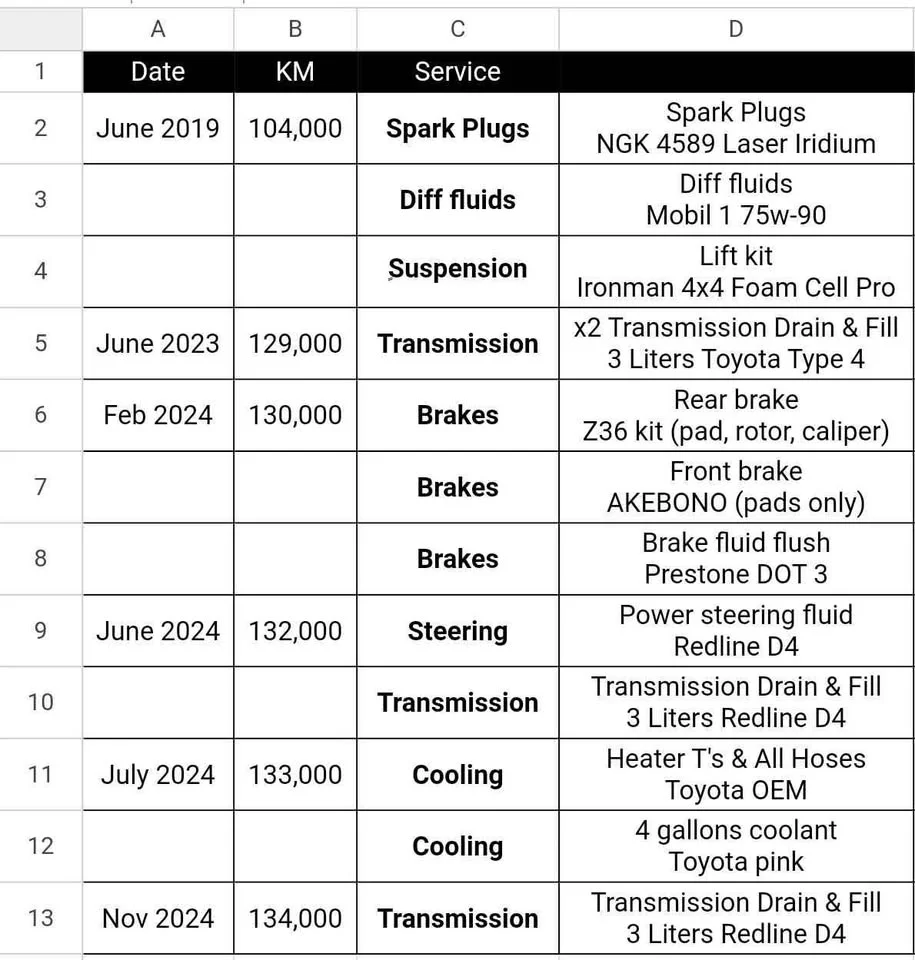 |  | A | B | C | D |
|---|---|---|---|---|
| 1 | Date | KM | Service |  |
| 2 | June 2019 | 104,000 | Spark Plugs | Spark Plugs NGK 4589 Laser Iridium |
| 3 |  |  | Diff fluids | Diff fluids Mobil 1 75w-90 |
| 4 |  |  | Suspension | Lift kit Ironman 4x4 Foam Cell Pro |
| 5 | June 2023 | 129,000 | Transmission | x2 Transmission Drain & Fill 3 Liters Toyota Type 4 |
| 6 | Feb 2024 | 130,000 | Brakes | Rear brake Z36 kit (pad, rotor, caliper) |
| 7 |  |  | Brakes | Front brake AKEBONO (pads only) |
| 8 |  |  | Brakes | Brake fluid flush Prestone DOT 3 |
| 9 | June 2024 | 132,000 | Steering | Power steering fluid Redline D4 |
| 10 |  |  | Transmission | Transmission Drain & Fill 3 Liters Redline D4 |
| 11 | July 2024 | 133,000 | Cooling | Heater T's & All Hoses Toyota OEM |
| 12 |  |  | Cooling | 4 gallons coolant Toyota pink |
| 13 | Nov 2024 | 134,000 | Transmission | Transmission Drain & Fill 3 Liters Redline D4 |